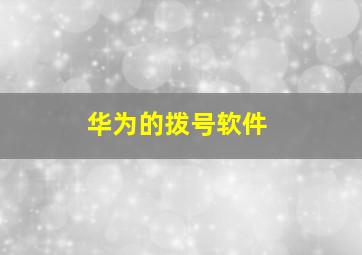 华为的拨号软件